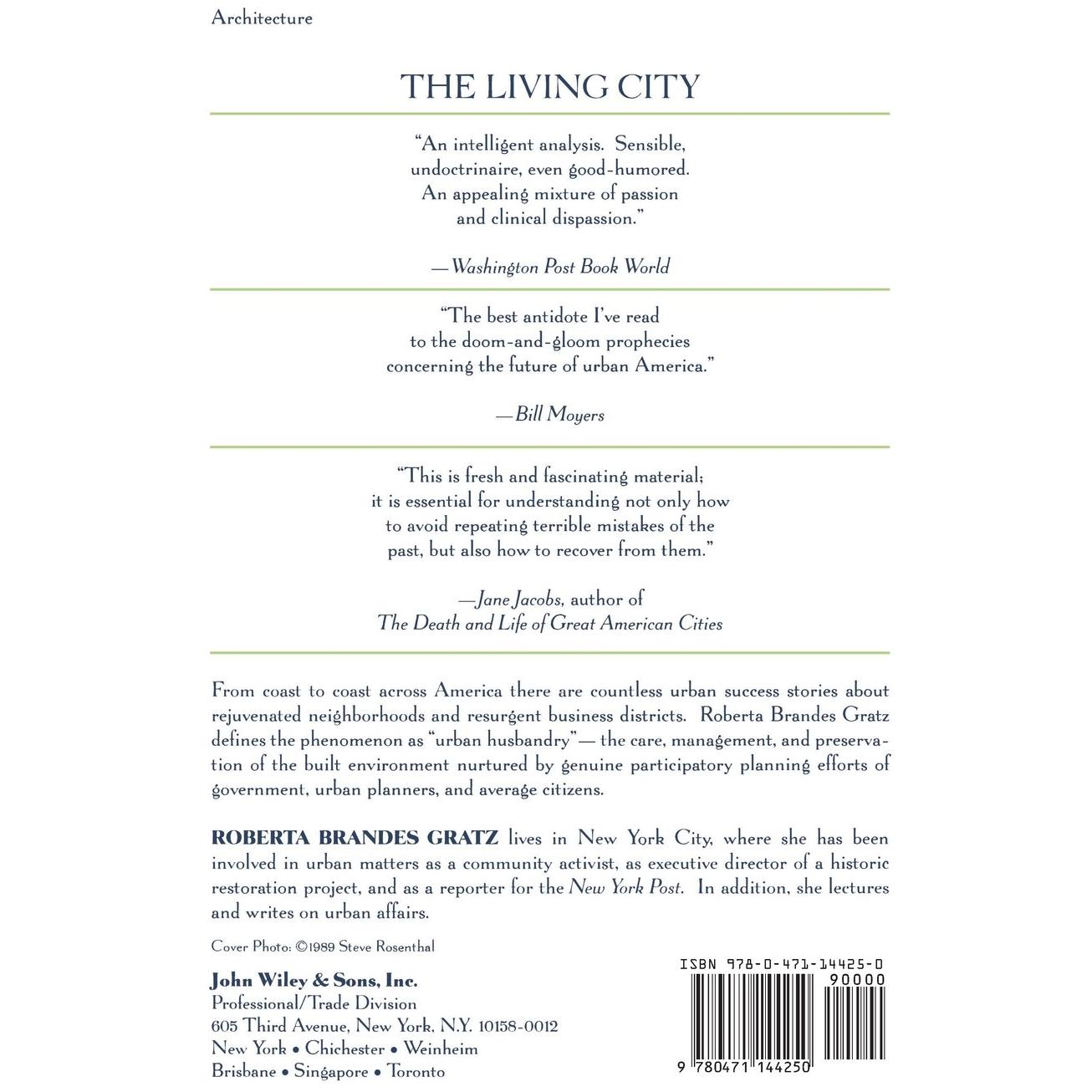 Architecture

THE LIVING CITY

"An intelligent analysis. Sensible, undoctrinaire, even good-humored. An appealing mixture of passion and clinical dispassion."

—Washington Post Book World

"The best antidote I've read to the doom-and-gloom prophecies concerning the future of urban America."

—Bill Moyers

"This is fresh and fascinating material; it is essential for understanding not only how to avoid repeating terrible mistakes of the past, but also how to recover from them."

—Jane Jacobs, author of
The Death and Life of Great American Cities

From coast to coast across America there are countless urban success stories about rejuvenated neighborhoods and resurgent business districts. Roberta Brandes Gratz defines the phenomenon as "urban husbandry"— the care, management, and preservation of the built environment nurtured by genuine participatory planning efforts of government, urban planners, and average citizens.

ROBERTA BRANDES GRATZ lives in New York City, where she has been involved in urban matters as a community activist, as executive director of a historic restoration project, and as a reporter for the New York Post. In addition, she lectures and writes on urban affairs.

Cover Photo: ©1989 Steve Rosenthal

John Wiley & Sons, Inc.
Professional/Trade Division
605 Third Avenue, New York, N.Y. 10158-0012
New York • Chichester • Weinheim
Brisbane • Singapore • Toronto

ISBN 978-0-471-14425-0
90000
9 780471 144250